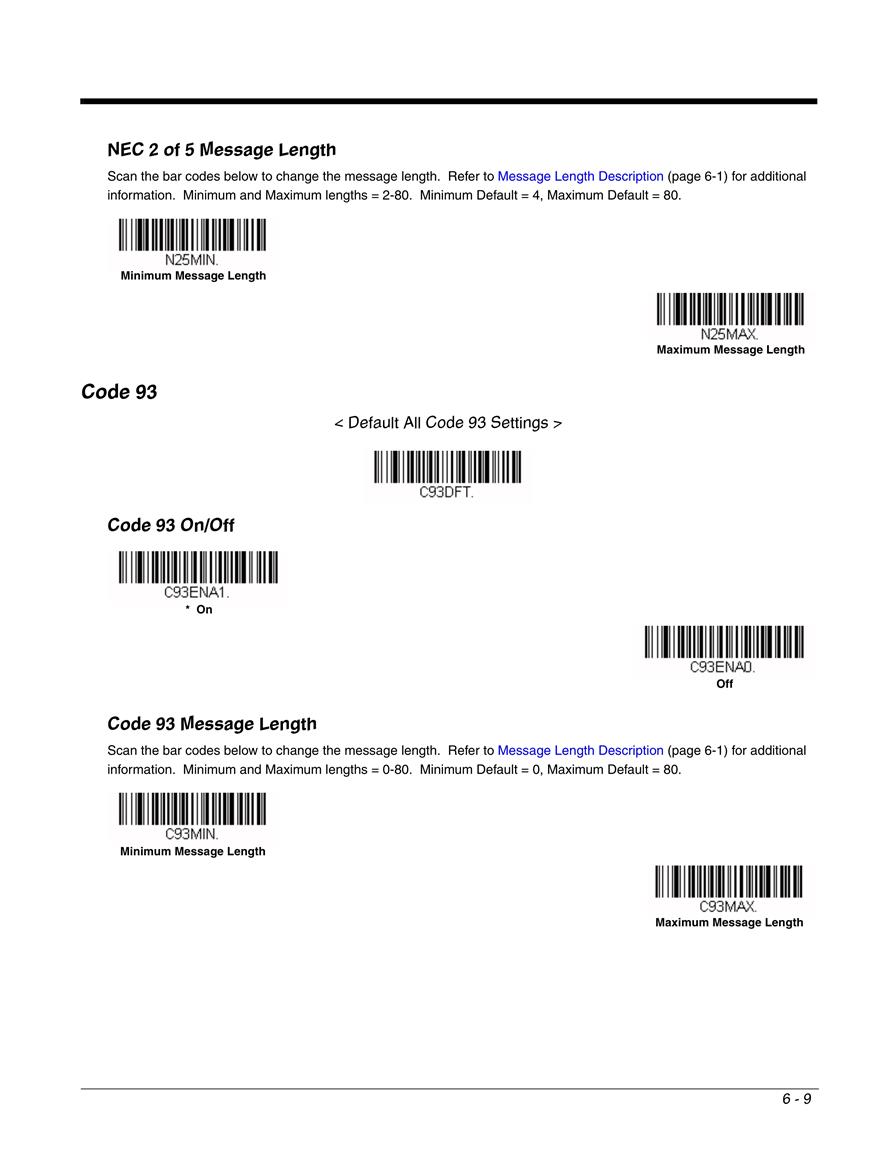 NEC 2 of 5 Message Length

Scan the bar codes below to change the message length. Refer to Message Length Description (page 6-1) for additional information. Minimum and Maximum lengths = 2-80. Minimum Default = 4, Maximum Default = 80.

N25MIN.
Minimum Message Length

N25MAX.
Maximum Message Length

Code 93

< Default All Code 93 Settings >

C93DFT.

Code 93 On/Off

C93ENA1.
* On

C93ENA0.
Off

Code 93 Message Length

Scan the bar codes below to change the message length. Refer to Message Length Description (page 6-1) for additional information. Minimum and Maximum lengths = 0-80. Minimum Default = 0, Maximum Default = 80.

C93MIN.
Minimum Message Length

C93MAX.
Maximum Message Length

6 - 9